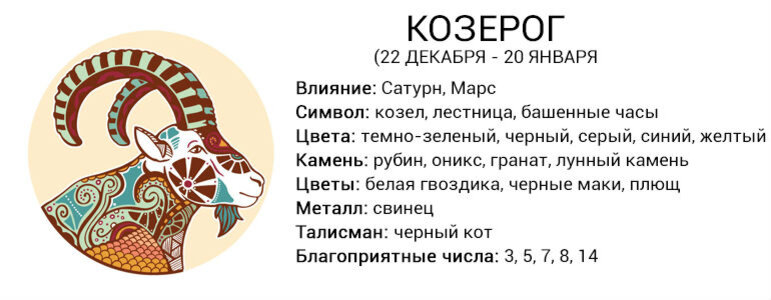 КОЗЕРОГ
(22 ДЕКАБРЯ - 20 ЯНВАРЯ

Влияние: Сатурн, Марс
Символ: козел, лестница, башенные часы
Цвета: темно-зеленый, черный, серый, синий, желтый
Камень: рубин, оникс, гранат, лунный камень
Цветы: белая гвоздика, черные маки, плющ
Металл: свинец
Талисман: черный кот
Благоприятные числа: 3, 5, 7, 8, 14